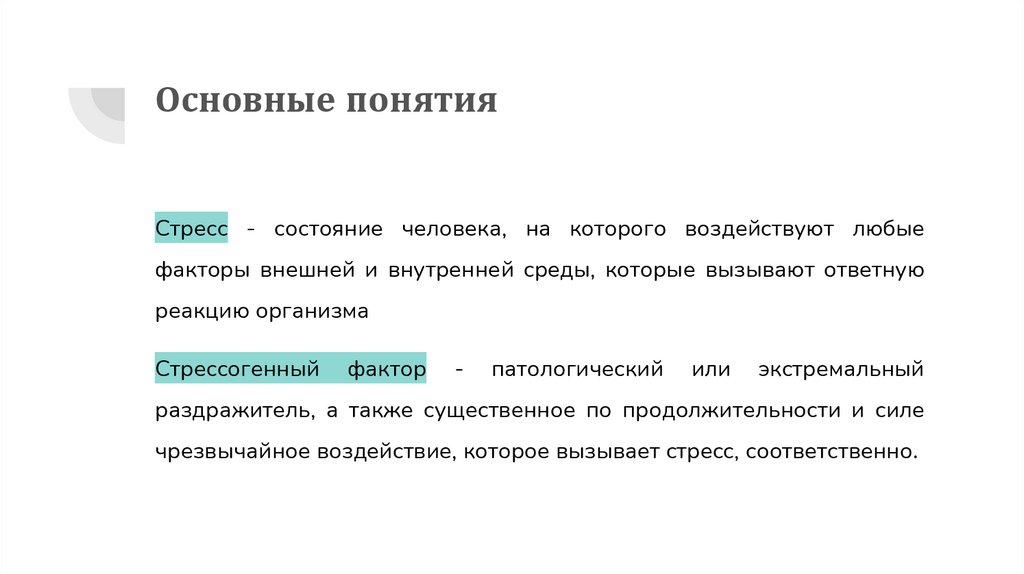 Основные понятия

Стресс - состояние человека, на которого воздействуют любые факторы внешней и внутренней среды, которые вызывают ответную реакцию организма

Стрессогенный фактор - патологический или экстремальный раздражитель, а также существенное по продолжительности и силе чрезвычайное воздействие, которое вызывает стресс, соответственно.